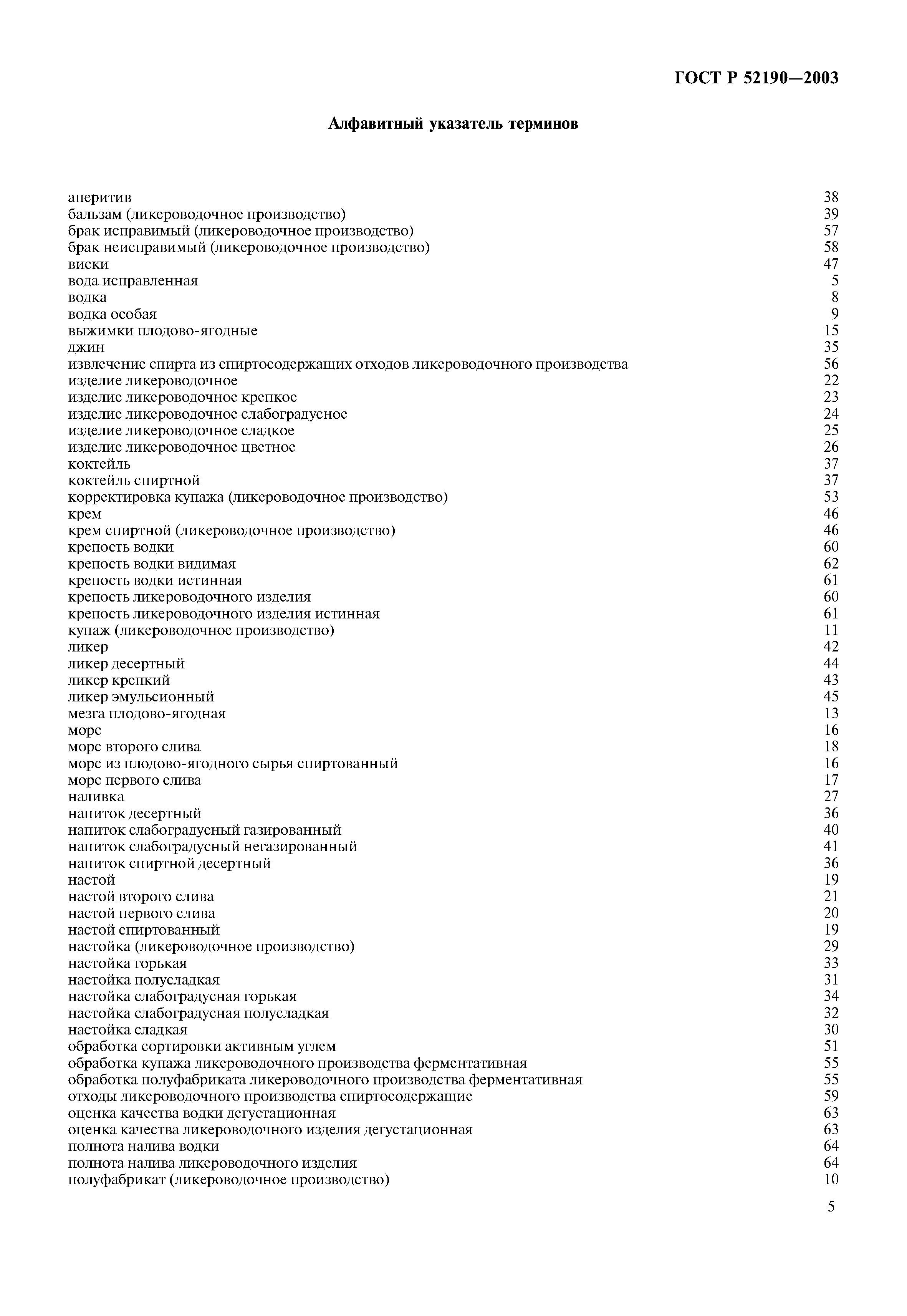 ГОСТ Р 52190—2003

Алфавитный указатель терминов

аперитив 38
бальзам (ликероводочное производство) 39
брак исправимый (ликероводочное производство) 57
брак неисправимый (ликероводочное производство) 58
виски 47
вода исправленная 5
водка 8
водка особая 9
выжимки плодово-ягодные 15
джин 35
извлечение спирта из спиртосодержащих отходов ликероводочного производства 56
изделие ликероводочное 22
изделие ликероводочное крепкое 23
изделие ликероводочное слабоградусное 24
изделие ликероводочное сладкое 25
изделие ликероводочное цветное 26
коктейль 37
коктейль спиртной 37
корректировка купажа (ликероводочное производство) 53
крем 46
крем спиртной (ликероводочное производство) 46
крепость водки 60
крепость водки видимая 62
крепость водки истинная 61
крепость ликероводочного изделия 60
крепость ликероводочного изделия истинная 61
купаж (ликероводочное производство) 11
ликер 42
ликер десертный 44
ликер крепкий 43
ликер эмульсионный 45
мезга плодово-ягодная 13
морс 16
морс второго слива 18
морс из плодово-ягодного сырья спиртованный 16
морс первого слива 17
наливка 27
напиток десертный 36
напиток слабоградусный газированный 40
напиток слабоградусный негазированный 41
напиток спиртной десертный 36
настой 19
настой второго слива 21
настой первого слива 20
настой спиртованный 19
настойка (ликероводочное производство) 29
настойка горькая 33
настойка полусладкая 31
настойка слабоградусная горькая 34
настойка слабоградусная полусладкая 32
настойка сладкая 30
обработка сортировки активным углем 51
обработка купажа ликероводочного производства ферментативная 55
обработка полуфабриката ликероводочного производства ферментативная 55
отходы ликероводочного производства спиртосодержащие 59
оценка качества водки дегустационная 63
оценка качества ликероводочного изделия дегустационная 63
полнота налива водки 64
полнота налива ликероводочного изделия 64
полуфабрикат (ликероводочное производство) 10

5